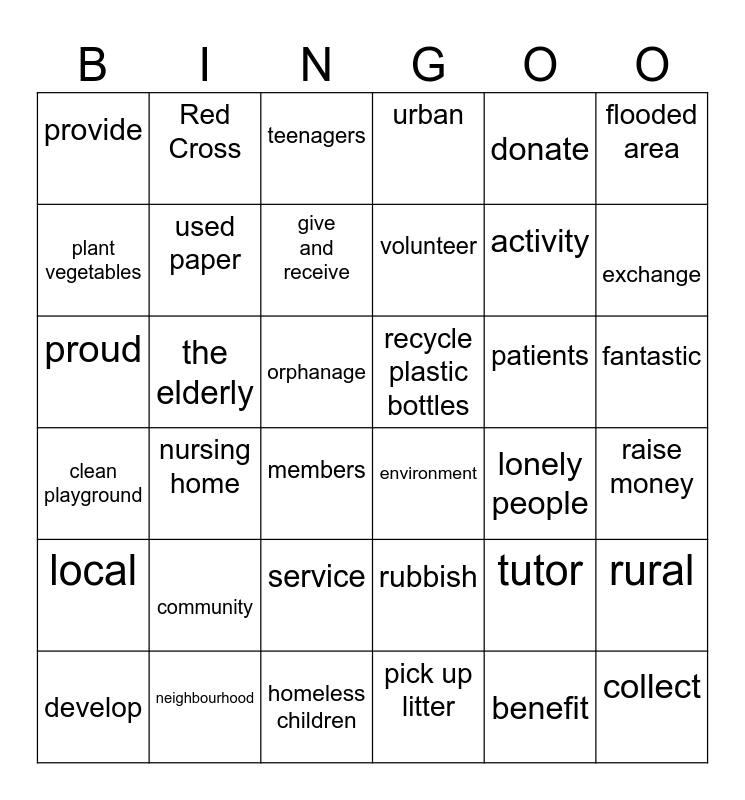 | B | I | N | G | O | O |
|---|---|---|---|---|---|
| provide | Red Cross | teenagers | urban | donate | flooded area |
| plant vegetables | used paper | give and receive | volunteer | activity | exchange |
| proud | the elderly | orphanage | recycle plastic bottles | patients | fantastic |
| clean playground | nursing home | members | environment | lonely people | raise money |
| local | community | service | rubbish | tutor | rural |
| develop | neighbourhood | homeless children | pick up litter | benefit | collect |